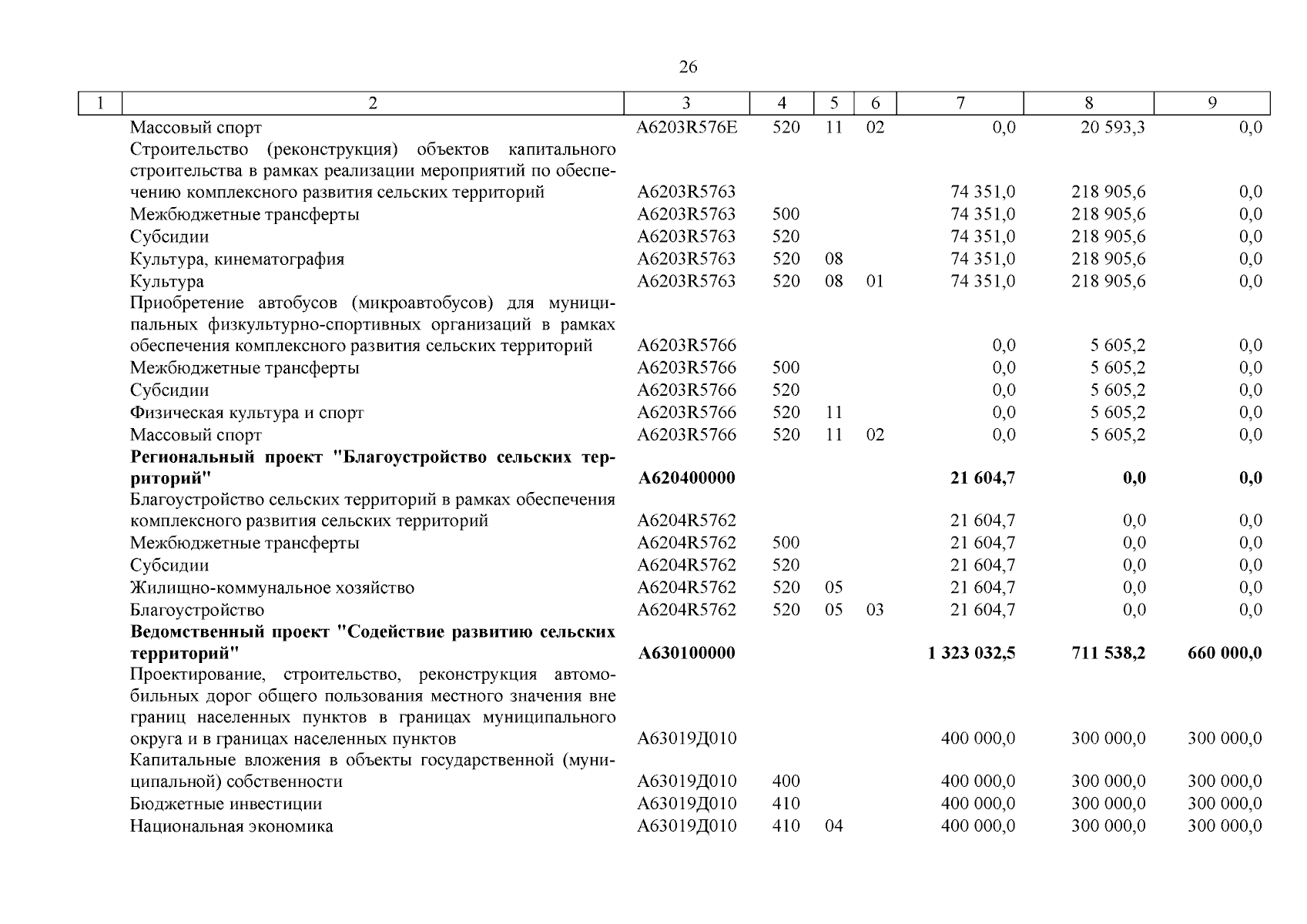 26

| 1 | 2 | 3 | 4 | 5 | 6 | 7 | 8 | 9 |
|---|---|---|---|---|---|---|---|---|
| | Массовый спорт | А6203R576Е | 520 | 11 | 02 | 0,0 | 20 593,3 | 0,0 |
| | Строительство (реконструкция) объектов капитального строительства в рамках реализации мероприятий по обеспечению комплексного развития сельских территорий | А6203R5763 | | | | 74 351,0 | 218 905,6 | 0,0 |
| | Межбюджетные трансферты | А6203R5763 | 500 | | | 74 351,0 | 218 905,6 | 0,0 |
| | Субсидии | А6203R5763 | 520 | | | 74 351,0 | 218 905,6 | 0,0 |
| | Культура, кинематография | А6203R5763 | 520 | 08 | | 74 351,0 | 218 905,6 | 0,0 |
| | Культура | А6203R5763 | 520 | 08 | 01 | 74 351,0 | 218 905,6 | 0,0 |
| | Приобретение автобусов (микроавтобусов) для муниципальных физкультурно-спортивных организаций в рамках обеспечения комплексного развития сельских территорий | А6203R5766 | | | | 0,0 | 5 605,2 | 0,0 |
| | Межбюджетные трансферты | А6203R5766 | 500 | | | 0,0 | 5 605,2 | 0,0 |
| | Субсидии | А6203R5766 | 520 | | | 0,0 | 5 605,2 | 0,0 |
| | Физическая культура и спорт | А6203R5766 | 520 | 11 | | 0,0 | 5 605,2 | 0,0 |
| | Массовый спорт | А6203R5766 | 520 | 11 | 02 | 0,0 | 5 605,2 | 0,0 |
| | **Региональный проект "Благоустройство сельских территорий"** | **А620400000** | | | | **21 604,7** | **0,0** | **0,0** |
| | Благоустройство сельских территорий в рамках обеспечения комплексного развития сельских территорий | А6204R5762 | | | | 21 604,7 | 0,0 | 0,0 |
| | Межбюджетные трансферты | А6204R5762 | 500 | | | 21 604,7 | 0,0 | 0,0 |
| | Субсидии | А6204R5762 | 520 | | | 21 604,7 | 0,0 | 0,0 |
| | Жилищно-коммунальное хозяйство | А6204R5762 | 520 | 05 | | 21 604,7 | 0,0 | 0,0 |
| | Благоустройство | А6204R5762 | 520 | 05 | 03 | 21 604,7 | 0,0 | 0,0 |
| | **Ведомственный проект "Содействие развитию сельских территорий"** | **А630100000** | | | | **1 323 032,5** | **711 538,2** | **660 000,0** |
| | Проектирование, строительство, реконструкция автомобильных дорог общего пользования местного значения вне границ населенных пунктов в границах муниципального округа и в границах населенных пунктов | А63019Д010 | | | | 400 000,0 | 300 000,0 | 300 000,0 |
| | Капитальные вложения в объекты государственной (муниципальной) собственности | А63019Д010 | 400 | | | 400 000,0 | 300 000,0 | 300 000,0 |
| | Бюджетные инвестиции | А63019Д010 | 410 | | | 400 000,0 | 300 000,0 | 300 000,0 |
| | Национальная экономика | А63019Д010 | 410 | 04 | | 400 000,0 | 300 000,0 | 300 000,0 |